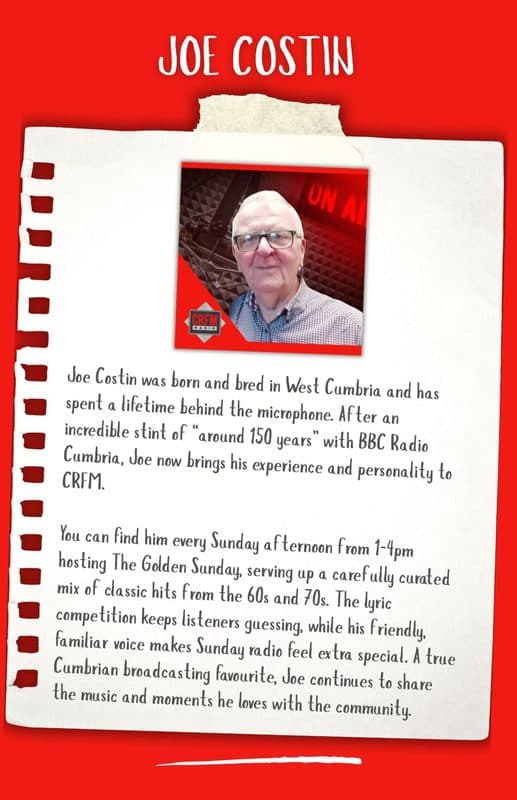 JOE COSTIN

ON AI

CRFM RADIO

Joe Costin was born and bred in West Cumbria and has spent a lifetime behind the microphone. After an incredible stint of "around 150 years" with BBC Radio Cumbria, Joe now brings his experience and personality to CRFM.

You can find him every Sunday afternoon from 1-4pm hosting The Golden Sunday, serving up a carefully curated mix of classic hits from the 60s and 70s. The lyric competition keeps listeners guessing, while his friendly, familiar voice makes Sunday radio feel extra special. A true Cumbrian broadcasting favourite, Joe continues to share the music and moments he loves with the community.